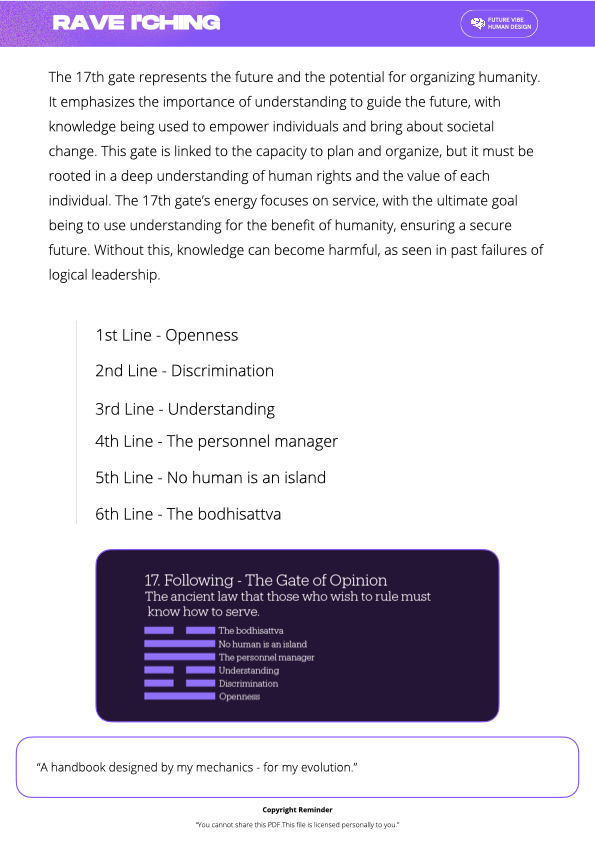 RAVE I'CHING

FUTURE VIBE HUMAN DESIGN

The 17th gate represents the future and the potential for organizing humanity. It emphasizes the importance of understanding to guide the future, with knowledge being used to empower individuals and bring about societal change. This gate is linked to the capacity to plan and organize, but it must be rooted in a deep understanding of human rights and the value of each individual. The 17th gate's energy focuses on service, with the ultimate goal being to use understanding for the benefit of humanity, ensuring a secure future. Without this, knowledge can become harmful, as seen in past failures of logical leadership.

1st Line - Openness

2nd Line - Discrimination

3rd Line - Understanding

4th Line - The personnel manager

5th Line - No human is an island

6th Line - The bodhisattva

17. Following - The Gate of Opinion
The ancient law that those who wish to rule must know how to serve.

The bodhisattva
No human is an island
The personnel manager
Understanding
Discrimination
Openness

"A handbook designed by my mechanics - for my evolution."

Copyright Reminder

"You cannot share this PDF.This file is licensed personally to you."